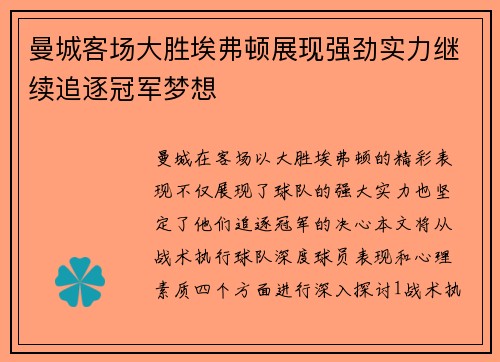 曼城客场大胜埃弗顿展现强劲实力继续追逐冠军梦想

曼城在客场以大胜埃弗顿的精彩表现不仅展现了球队的强大实力也坚定了他们追逐冠军的决心本文将从战术执行球队深度球员表现和心理素质四个方面进行深入探讨1战术执